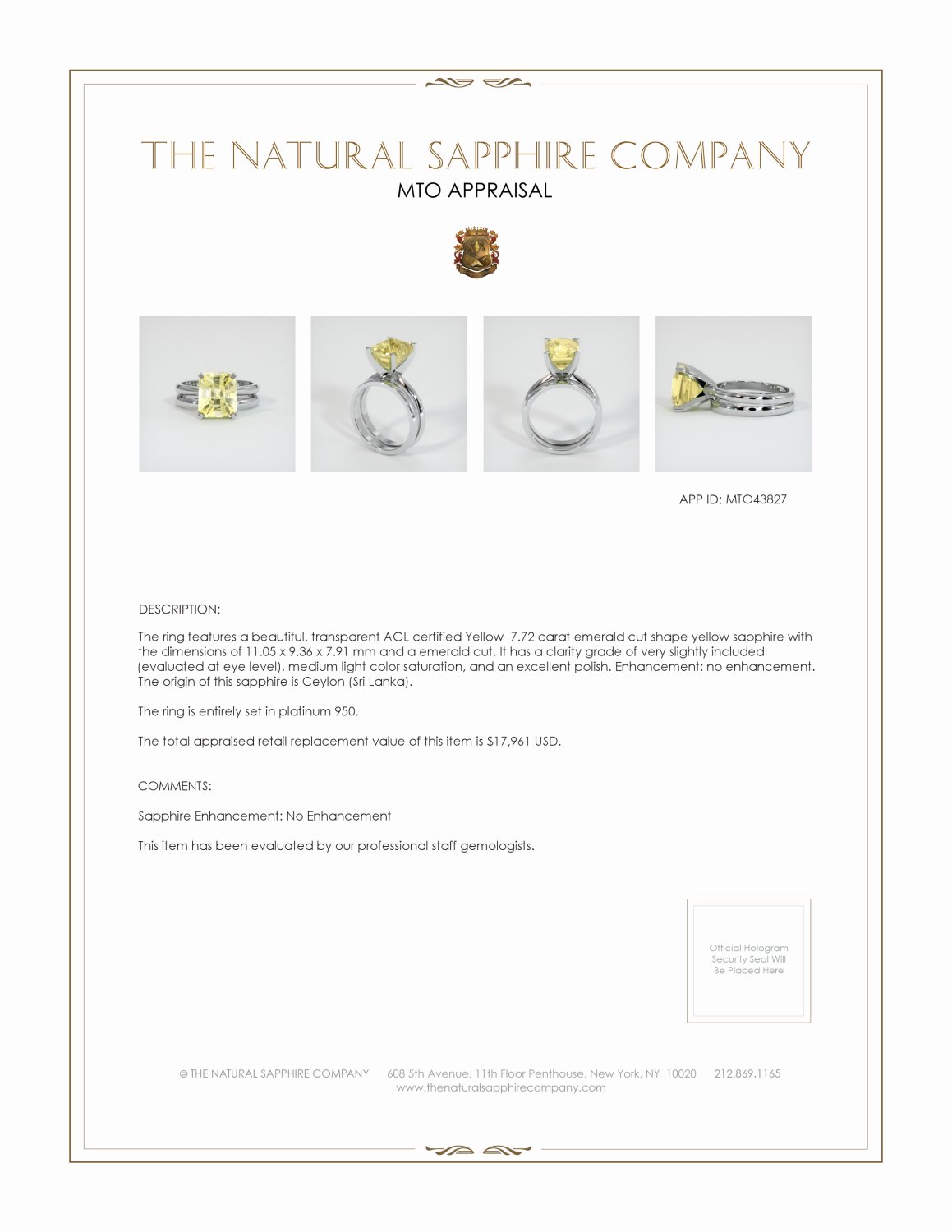 THE NATURAL SAPPHIRE COMPANY
MTO APPRAISAL

APP ID: MTO43827

DESCRIPTION:

The ring features a beautiful, transparent AGL certified Yellow 7.72 carat emerald cut shape yellow sapphire with the dimensions of 11.05 x 9.36 x 7.91 mm and a emerald cut. It has a clarity grade of very slightly included (evaluated at eye level), medium light color saturation, and an excellent polish. Enhancement: no enhancement. The origin of this sapphire is Ceylon (Sri Lanka).

The ring is entirely set in platinum 950.

The total appraised retail replacement value of this item is $17,961 USD.

COMMENTS:

Sapphire Enhancement: No Enhancement

This item has been evaluated by our professional staff gemologists.

Official Hologram Security Seal Will Be Placed Here

© THE NATURAL SAPPHIRE COMPANY 608 5th Avenue, 11th Floor Penthouse, New York, NY 10020 212.869.1165
www.thenaturalsapphirecompany.com